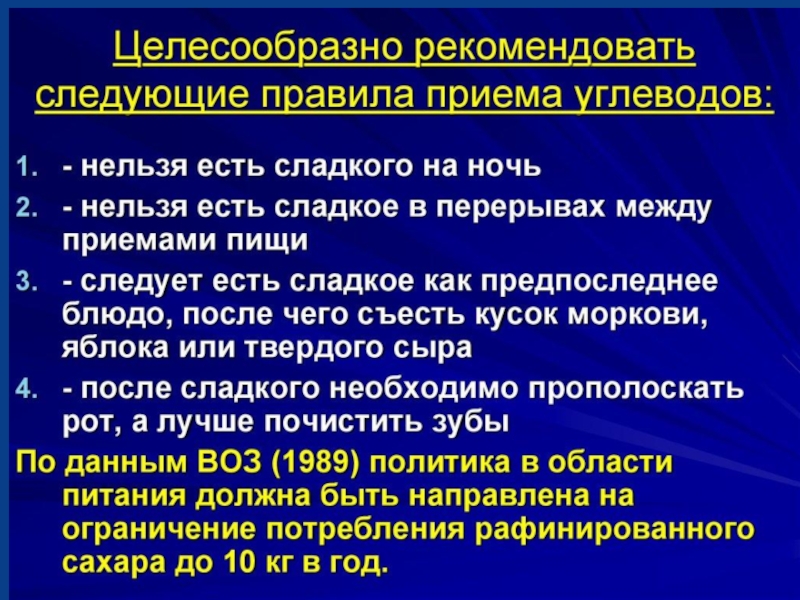 Целесообразно рекомендовать следующие правила приема углеводов:

1. - нельзя есть сладкого на ночь
2. - нельзя есть сладкое в перерывах между приемами пищи
3. - следует есть сладкое как предпоследнее блюдо, после чего съесть кусок моркови, яблока или твердого сыра
4. - после сладкого необходимо прополоскать рот, а лучше почистить зубы

По данным ВОЗ (1989) политика в области питания должна быть направлена на ограничение потребления рафинированного сахара до 10 кг в год.